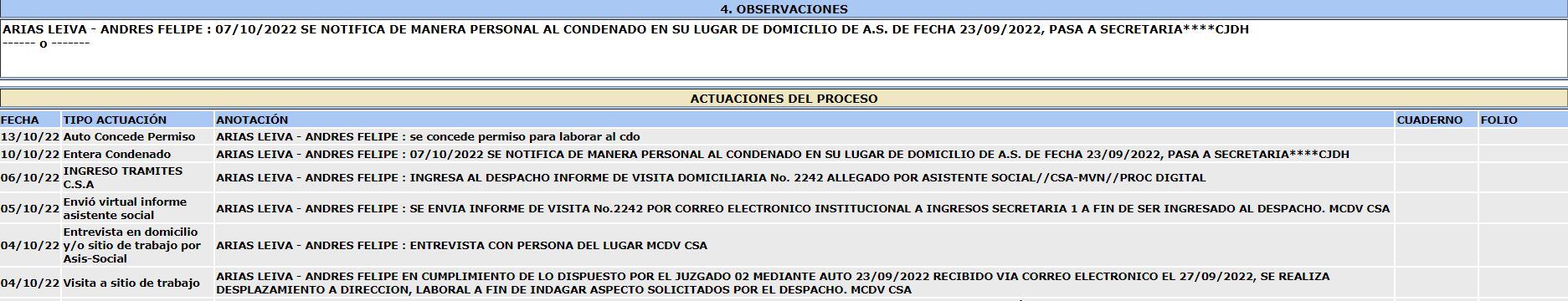 4. OBSERVACIONES

ARIAS LEIVA - ANDRES FELIPE : 07/10/2022 SE NOTIFICA DE MANERA PERSONAL AL CONDENADO EN SU LUGAR DE DOMICILIO DE A.S. DE FECHA 23/09/2022, PASA A SECRETARIA****CJDH
------ o -------

ACTUACIONES DEL PROCESO

| FECHA | TIPO ACTUACIÓN | ANOTACIÓN | CUADERNO | FOLIO |
|---|---|---|---|---|
| 13/10/22 | Auto Concede Permiso | ARIAS LEIVA - ANDRES FELIPE : se concede permiso para laborar al cdo | | |
| 10/10/22 | Entera Condenado | ARIAS LEIVA - ANDRES FELIPE : 07/10/2022 SE NOTIFICA DE MANERA PERSONAL AL CONDENADO EN SU LUGAR DE DOMICILIO DE A.S. DE FECHA 23/09/2022, PASA A SECRETARIA****CJDH | | |
| 06/10/22 | INGRESO TRAMITES C.S.A | ARIAS LEIVA - ANDRES FELIPE : INGRESA AL DESPACHO INFORME DE VISITA DOMICILIARIA No. 2242 ALLEGADO POR ASISTENTE SOCIAL//CSA-MVN//PROC DIGITAL | | |
| 05/10/22 | Envió virtual informe asistente social | ARIAS LEIVA - ANDRES FELIPE : SE ENVIA INFORME DE VISITA No.2242 POR CORREO ELECTRONICO INSTITUCIONAL A INGRESOS SECRETARIA 1 A FIN DE SER INGRESADO AL DESPACHO. MCDV CSA | | |
| 04/10/22 | Entrevista en domicilio y/o sitio de trabajo por Asis-Social | ARIAS LEIVA - ANDRES FELIPE : ENTREVISTA CON PERSONA DEL LUGAR MCDV CSA | | |
| 04/10/22 | Visita a sitio de trabajo | ARIAS LEIVA - ANDRES FELIPE EN CUMPLIMIENTO DE LO DISPUESTO POR EL JUZGADO 02 MEDIANTE AUTO 23/09/2022 RECIBIDO VIA CORREO ELECTRONICO EL 27/09/2022, SE REALIZA DESPLAZAMIENTO A DIRECCION, LABORAL A FIN DE INDAGAR ASPECTO SOLICITADOS POR EL DESPACHO. MCDV CSA | | |